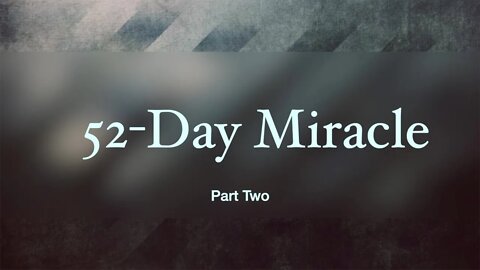 52-Day Miracle

Part Two